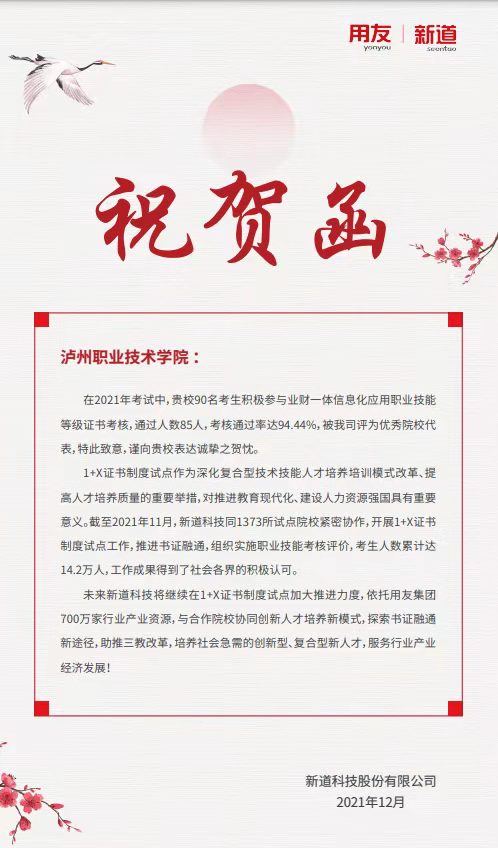 用友 yonyou | 新道 seentao

祝贺函

泸州职业技术学院：

在2021年考试中，贵校90名考生积极参与业财一体信息化应用职业技能等级证书考核，通过人数85人，考核通过率达94.44%，被我司评为优秀院校代表，特此致意，谨向贵校表达诚挚之贺忱。

1+X证书制度试点作为深化复合型技术技能人才培养培训模式改革、提高人才培养质量的重要举措，对推进教育现代化、建设人力资源强国具有重要意义。截至2021年11月，新道科技同1373所试点院校紧密协作，开展1+X证书制度试点工作，推进书证融通，组织实施职业技能考核评价，考生人数累计达14.2万人，工作成果得到了社会各界的积极认可。

未来新道科技将继续在1+X证书制度试点加大推进力度，依托用友集团700万家行业产业资源，与合作院校协同创新人才培养新模式，探索书证融通新途径，助推三教改革，培养社会急需的创新型、复合型新人才，服务行业产业经济发展！

新道科技股份有限公司
2021年12月